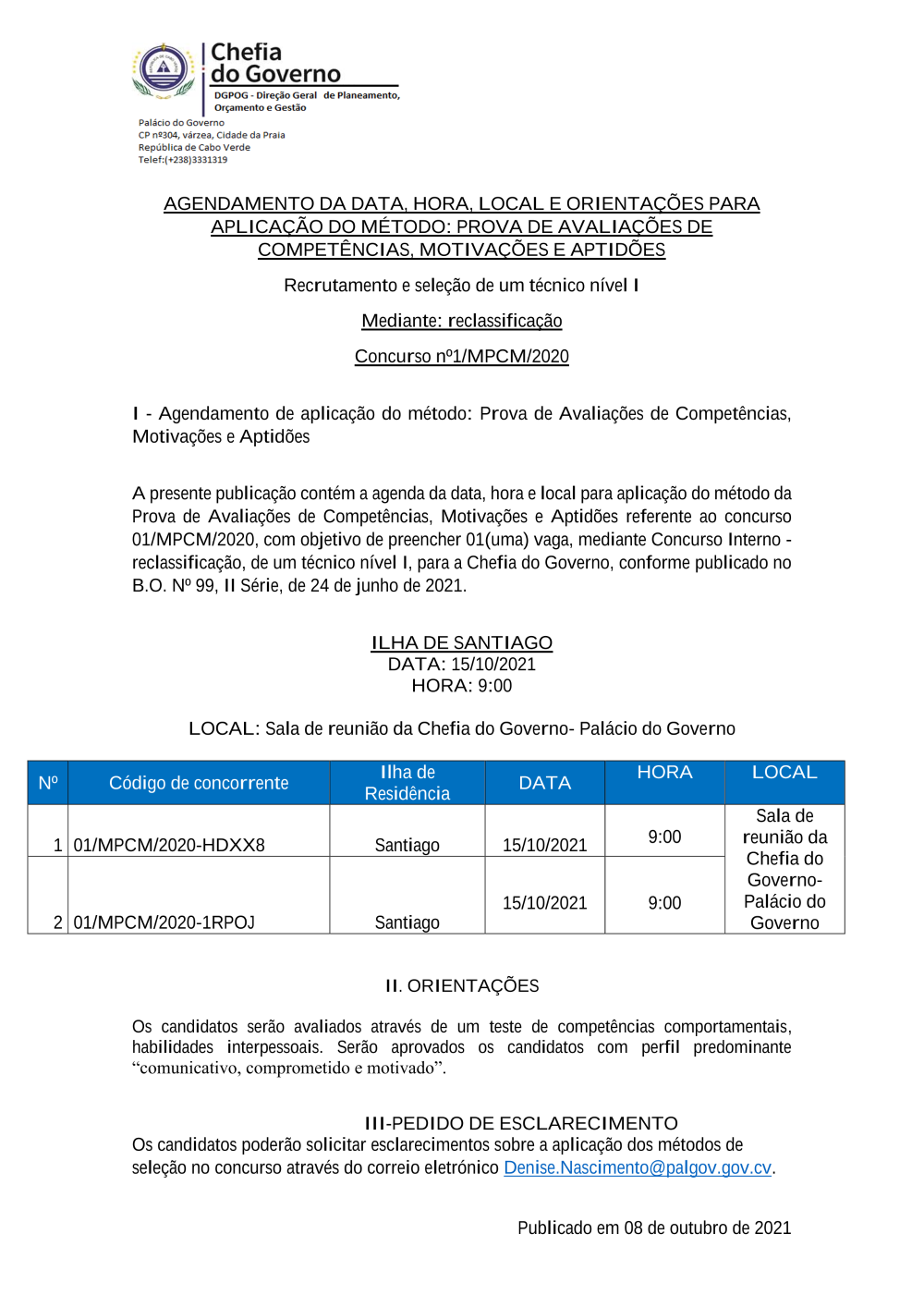 Chefia do Governo
DGPOG - Direção Geral de Planeamento, Orçamento e Gestão

Palácio do Governo
CP nº304, várzea, Cidade da Praia
República de Cabo Verde
Telef:(+238)3331319

AGENDAMENTO DA DATA, HORA, LOCAL E ORIENTAÇÕES PARA APLICAÇÃO DO MÉTODO: PROVA DE AVALIAÇÕES DE COMPETÊNCIAS, MOTIVAÇÕES E APTIDÕES

Recrutamento e seleção de um técnico nível I

Mediante: reclassificação

Concurso nº1/MPCM/2020

I - Agendamento de aplicação do método: Prova de Avaliações de Competências, Motivações e Aptidões

A presente publicação contém a agenda da data, hora e local para aplicação do método da Prova de Avaliações de Competências, Motivações e Aptidões referente ao concurso 01/MPCM/2020, com objetivo de preencher 01(uma) vaga, mediante Concurso Interno - reclassificação, de um técnico nível I, para a Chefia do Governo, conforme publicado no B.O. Nº 99, II Série, de 24 de junho de 2021.

ILHA DE SANTIAGO
DATA: 15/10/2021
HORA: 9:00

LOCAL: Sala de reunião da Chefia do Governo- Palácio do Governo

| Nº | Código de concorrente | Ilha de Residência | DATA | HORA | LOCAL |
|---|---|---|---|---|---|
| 1 | 01/MPCM/2020-HDXX8 | Santiago | 15/10/2021 | 9:00 | Sala de reunião da Chefia do Governo- Palácio do Governo |
| 2 | 01/MPCM/2020-1RPOJ | Santiago | 15/10/2021 | 9:00 | |

II. ORIENTAÇÕES

Os candidatos serão avaliados através de um teste de competências comportamentais, habilidades interpessoais. Serão aprovados os candidatos com perfil predominante “comunicativo, comprometido e motivado”.

III-PEDIDO DE ESCLARECIMENTO
Os candidatos poderão solicitar esclarecimentos sobre a aplicação dos métodos de seleção no concurso através do correio eletrónico Denise.Nascimento@palgov.gov.cv.

Publicado em 08 de outubro de 2021